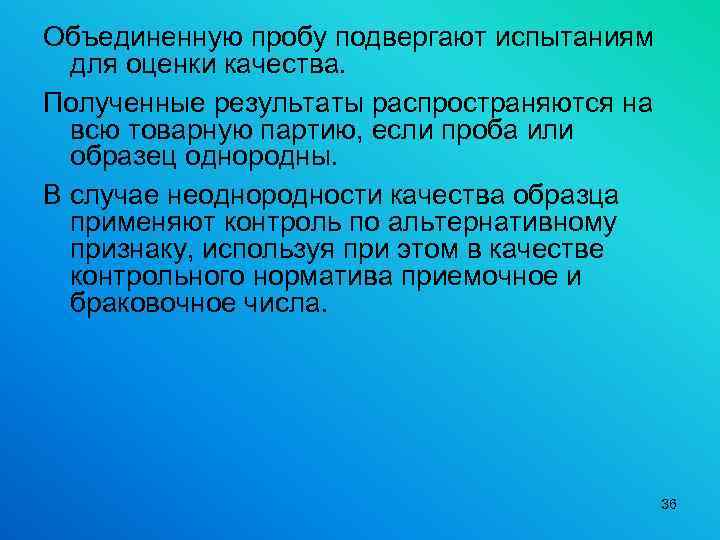 Объединенную пробу подвергают испытаниям для оценки качества.

Полученные результаты распространяются на всю товарную партию, если проба или образец однородны.

В случае неоднородности качества образца применяют контроль по альтернативному признаку, используя при этом в качестве контрольного норматива приемочное и браковочное числа.

36